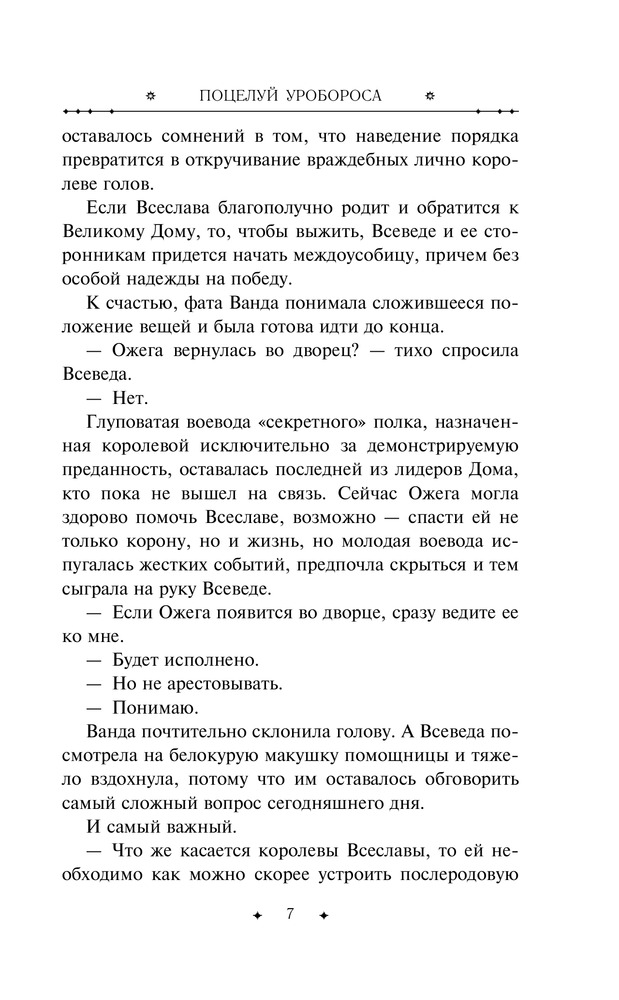 ПОЦЕЛУЙ УРОБОРОСА

оставалось сомнений в том, что наведение порядка превратится в откручивание враждебных лично королеве голов.

Если Всеслава благополучно родит и обратится к Великому Дому, то, чтобы выжить, Всеведе и ее сторонникам придется начать междоусобицу, причем без особой надежды на победу.

К счастью, фата Ванда понимала сложившееся положение вещей и была готова идти до конца.

— Ожега вернулась во дворец? — тихо спросила Всеведа.

— Нет.

Глуповатая воевода «секретного» полка, назначенная королевой исключительно за демонстрируемую преданность, оставалась последней из лидеров Дома, кто пока не вышел на связь. Сейчас Ожега могла здорово помочь Всеславе, возможно — спасти ей не только корону, но и жизнь, но молодая воевода испугалась жестких событий, предпочла скрыться и тем сыграла на руку Всеведе.

— Если Ожега появится во дворце, сразу ведите ее ко мне.

— Будет исполнено.

— Но не арестовывать.

— Понимаю.

Ванда почтительно склонила голову. А Всеведа посмотрела на белокурую макушку помощницы и тяжело вздохнула, потому что им оставалось обговорить самый сложный вопрос сегодняшнего дня.

И самый важный.

— Что же касается королевы Всеславы, то ей необходимо как можно скорее устроить послеродовую

7